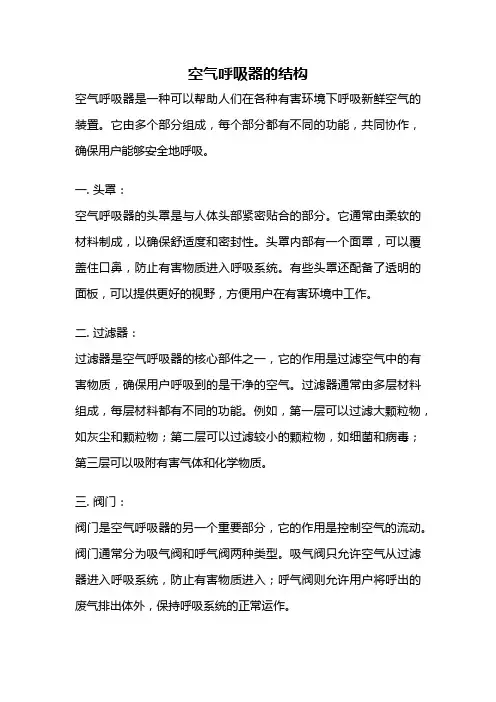 空气呼吸器的结构

空气呼吸器是一种可以帮助人们在各种有害环境下呼吸新鲜空气的装置。它由多个部分组成，每个部分都有不同的功能，共同协作，确保用户能够安全地呼吸。

一. 头罩：

空气呼吸器的头罩是与人体头部紧密贴合的部分。它通常由柔软的材料制成，以确保舒适度和密封性。头罩内部有一个面罩，可以覆盖住口鼻，防止有害物质进入呼吸系统。有些头罩还配备了透明的面板，可以提供更好的视野，方便用户在有害环境中工作。

二. 过滤器：

过滤器是空气呼吸器的核心部件之一，它的作用是过滤空气中的有害物质，确保用户呼吸到的是干净的空气。过滤器通常由多层材料组成，每层材料都有不同的功能。例如，第一层可以过滤大颗粒物，如灰尘和颗粒物；第二层可以过滤较小的颗粒物，如细菌和病毒；第三层可以吸附有害气体和化学物质。

三. 阀门：

阀门是空气呼吸器的另一个重要部分，它的作用是控制空气的流动。阀门通常分为吸气阀和呼气阀两种类型。吸气阀只允许空气从过滤器进入呼吸系统，防止有害物质进入；呼气阀则允许用户将呼出的废气排出体外，保持呼吸系统的正常运作。